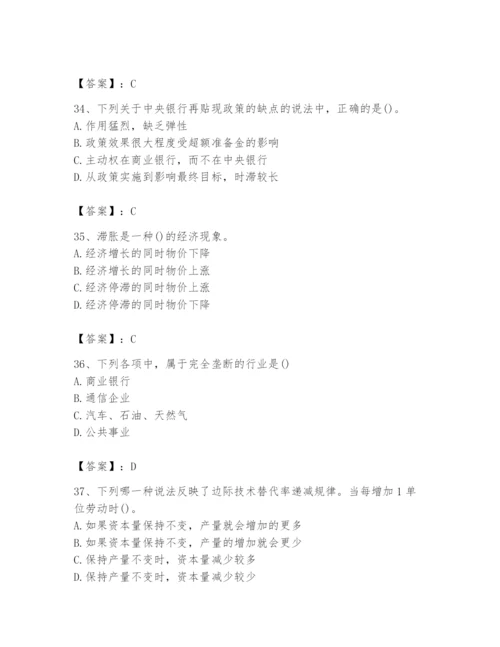 【答案】：C

34、下列关于中央银行再贴现政策的缺点的说法中，正确的是()。
A. 作用猛烈，缺乏弹性
B. 政策效果很大程度受超额准备金的影响
C. 主动权在商业银行，而不在中央银行
D. 从政策实施到影响最终目标，时滞较长

【答案】：C

35、滞胀是一种()的经济现象。
A. 经济增长的同时物价下降
B. 经济增长的同时物价上涨
C. 经济停滞的同时物价上涨
D. 经济停滞的同时物价下降

【答案】：C

36、下列各项中，属于完全垄断的行业是()
A. 商业银行
B. 通信企业
C. 汽车、石油、天然气
D. 公共事业

【答案】：D

37、下列哪一种说法反映了边际技术替代率递减规律。当每增加 1 单位劳动时()。
A. 如果资本量保持不变，产量就会增加的更多
B. 如果资本量保持不变，产量的增加就会更少
C. 保持产量不变时，资本量减少较多
D. 保持产量不变时，资本量减少较少